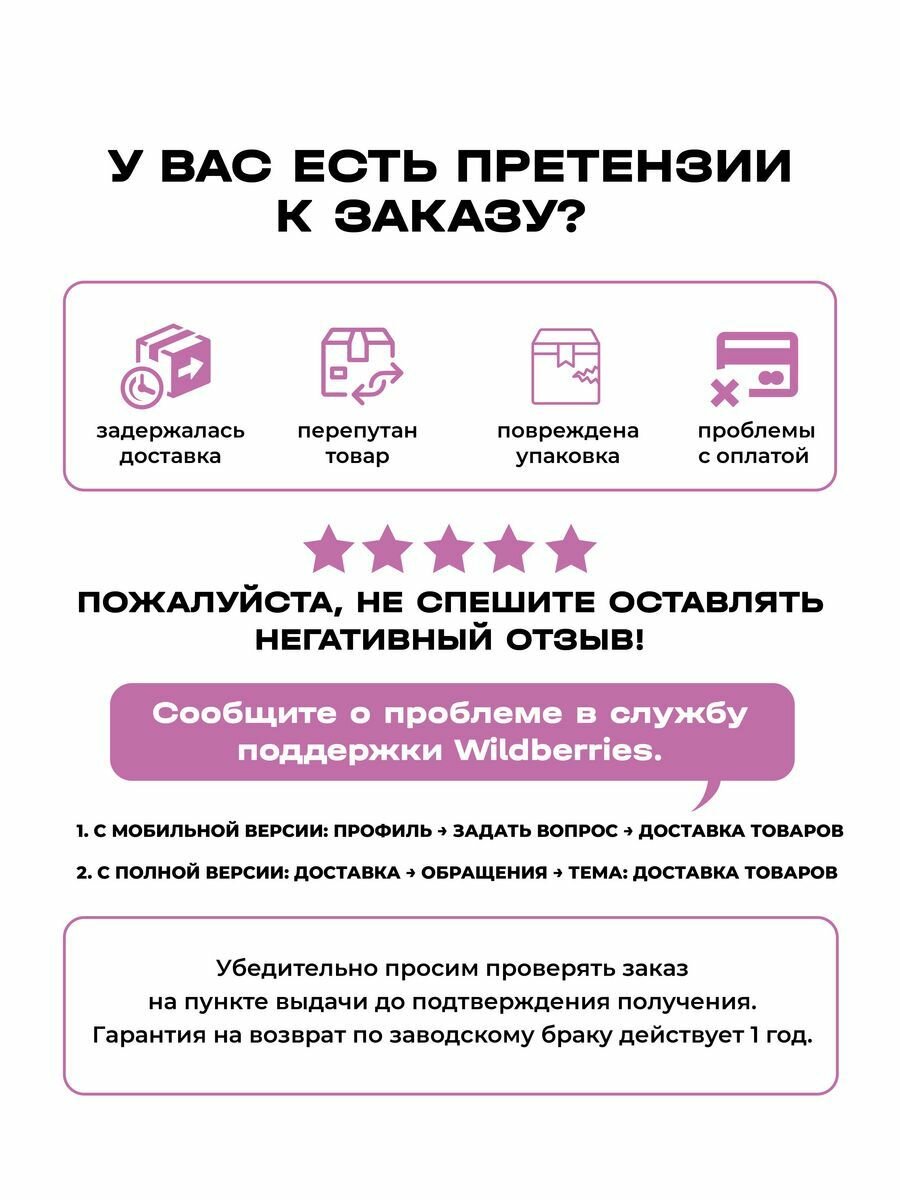 У ВАС ЕСТЬ ПРЕТЕНЗИИ К ЗАКАЗУ?

задержалась доставка

перепутан товар

повреждена упаковка

проблемы с оплатой

ПОЖАЛУЙСТА, НЕ СПЕШИТЕ ОСТАВЛЯТЬ НЕГАТИВНЫЙ ОТЗЫВ!

Сообщите о проблеме в службу поддержки Wildberries.

1. С МОБИЛЬНОЙ ВЕРСИИ: ПРОФИЛЬ → ЗАДАТЬ ВОПРОС → ДОСТАВКА ТОВАРОВ

2. С ПОЛНОЙ ВЕРСИИ: ДОСТАВКА → ОБРАЩЕНИЯ → ТЕМА: ДОСТАВКА ТОВАРОВ

Убедительно просим проверять заказ на пункте выдачи до подтверждения получения. Гарантия на возврат по заводскому браку действует 1 год.